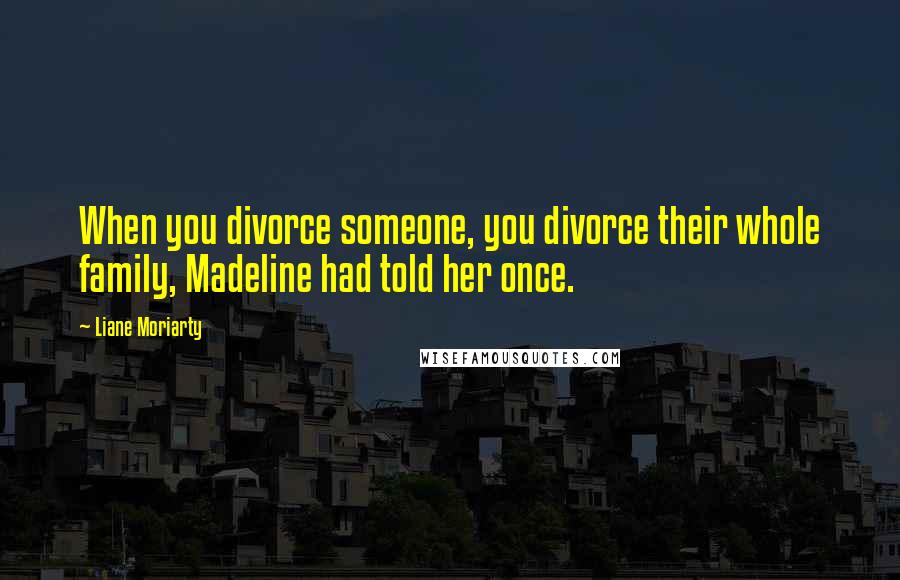 When you divorce someone, you divorce their whole family, Madeline had told her once.

— Liane Moriarty

WISEFAMOUSQUOTES.COM